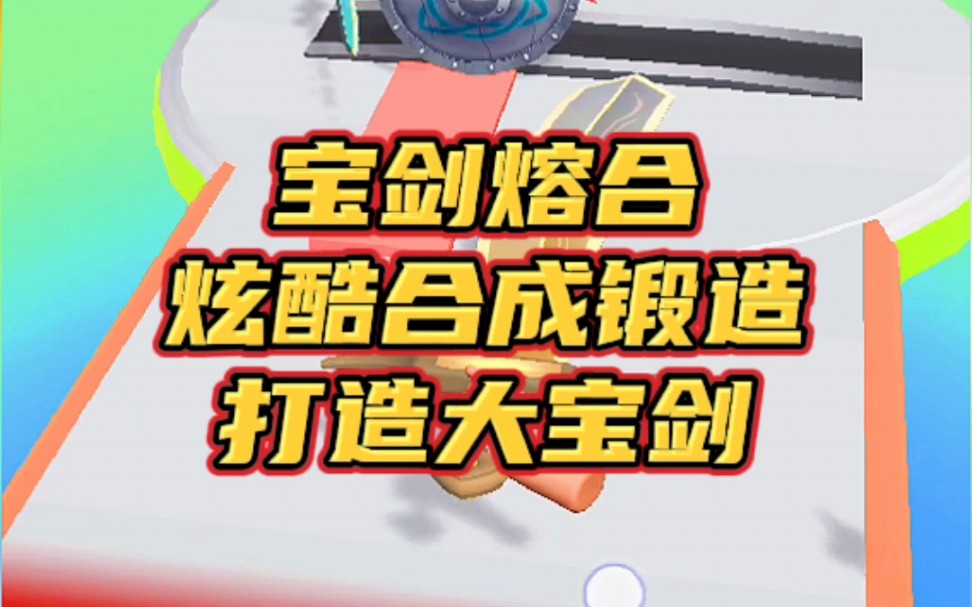 宝剑熔合
炫酷合成锻造
打造大宝剑